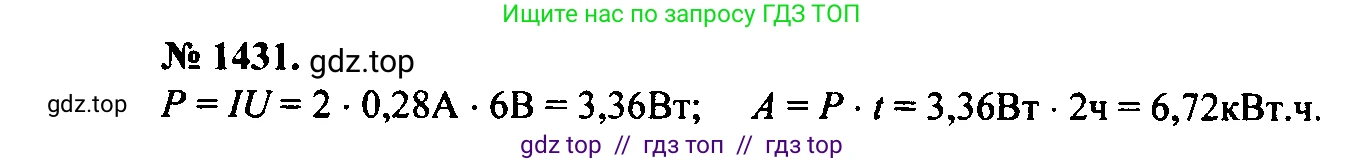 Ищите нас по запросу ГДЗ ТОП

№ 1431. gdz.top

gdz.top $P = IU = 2 \cdot 0{,}28\text{А} \cdot 6\text{В} = 3{,}36\text{Вт}$; $A = P \cdot t = 3{,}36\text{Вт} \cdot 2\text{ч} = 6{,}72\text{кВт.ч.}$

gdz top // гдз топ // гдз top